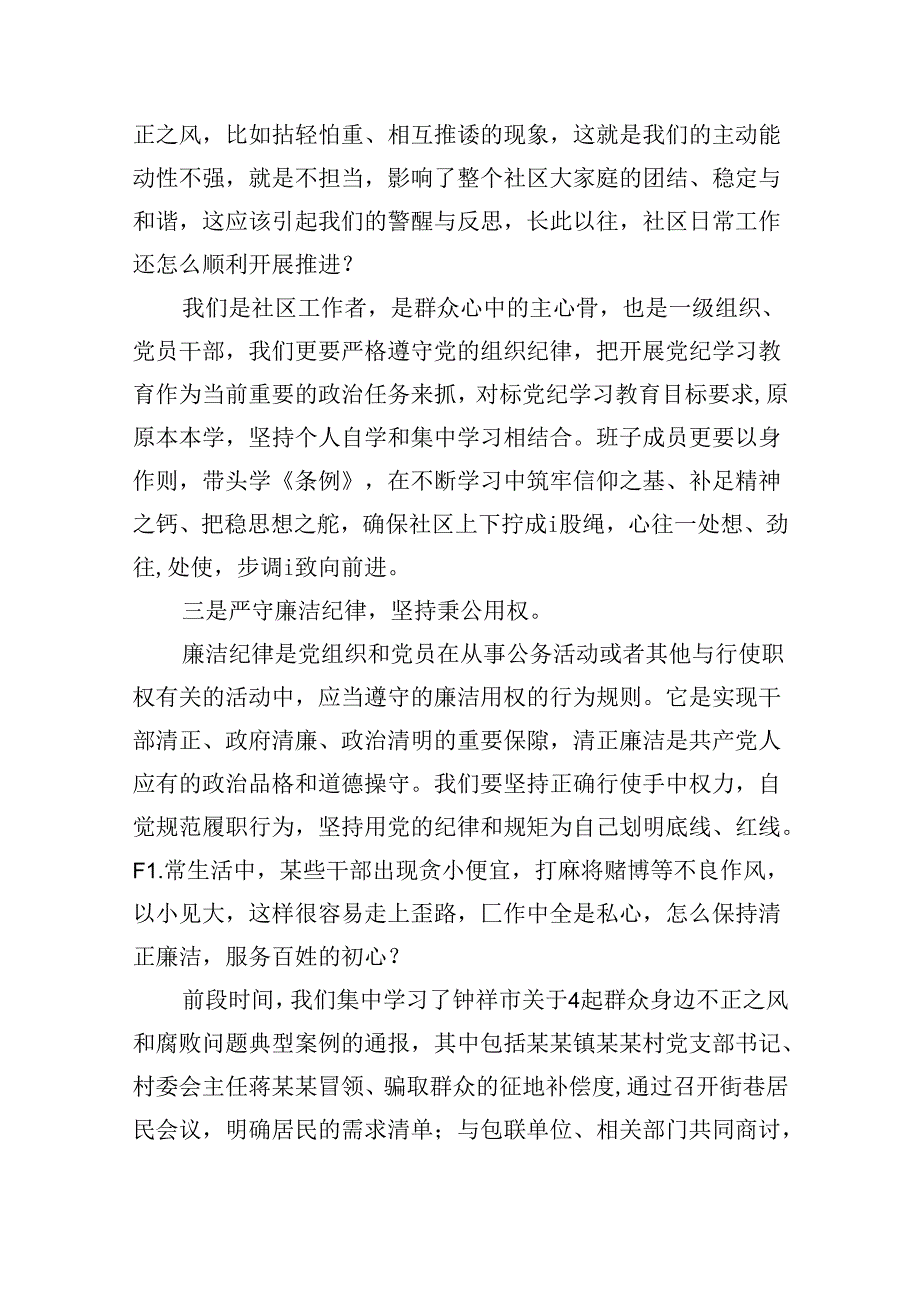 正之风，比如拈轻怕重、相互推诿的现象，这就是我们的主动能动性不强，就是不担当，影响了整个社区大家庭的团结、稳定与和谐，这应该引起我们的警醒与反思，长此以往，社区日常工作还怎么顺利开展推进？

我们是社区工作者，是群众心中的主心骨，也是一级组织、党员干部，我们更要严格遵守党的组织纪律，把开展党纪学习教育作为当前重要的政治任务来抓，对标党纪学习教育目标要求,原原本本学，坚持个人自学和集中学习相结合。班子成员更要以身作则，带头学《条例》，在不断学习中筑牢信仰之基、补足精神之钙、把稳思想之舵，确保社区上下拧成i股绳，心往一处想、劲往,处使，步调i致向前进。

三是严守廉洁纪律，坚持秉公用权。

廉洁纪律是党组织和党员在从事公务活动或者其他与行使职权有关的活动中，应当遵守的廉洁用权的行为规则。它是实现干部清正、政府清廉、政治清明的重要保障，清正廉洁是共产党人应有的政治品格和道德操守。我们要坚持正确行使手中权力，自觉规范履职行为，坚持用党的纪律和规矩为自己划明底线、红线。F1.常生活中，某些干部出现贪小便宜，打麻将赌博等不良作风，以小见大，这样很容易走上歪路，匚作中全是私心，怎么保持清正廉洁，服务百姓的初心？

前段时间，我们集中学习了钟祥市关于4起群众身边不正之风和腐败问题典型案例的通报，其中包括某某镇某某村党支部书记、村委会主任蒋某某冒领、骗取群众的征地补偿度，通过召开街巷居民会议，明确居民的需求清单；与包联单位、相关部门共同商讨，